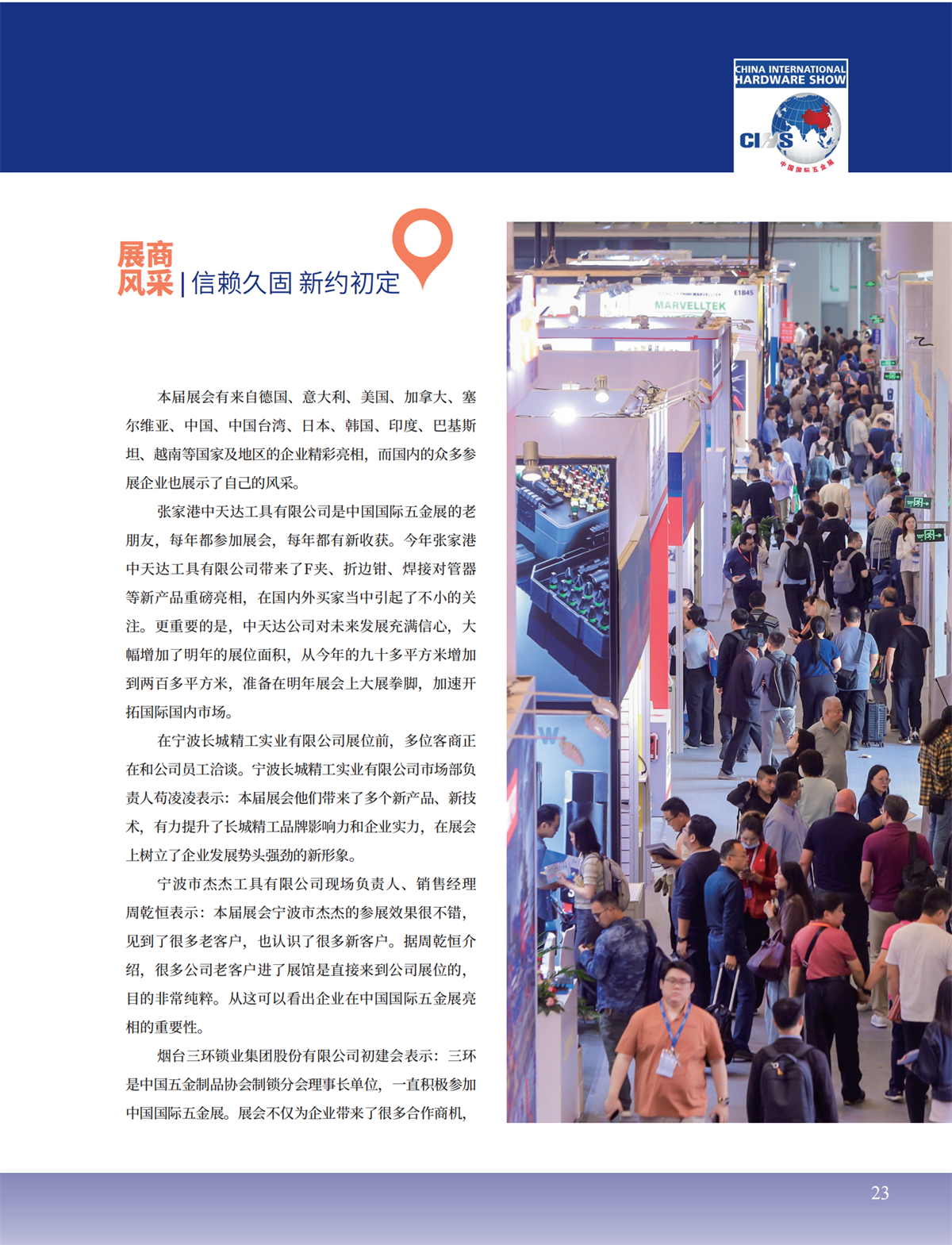 CHINA INTERNATIONAL HARDWARE SHOW
CIHS
中国国际五金展

展商风采 | 信赖久固 新约初定

本届展会有来自德国、意大利、美国、加拿大、塞尔维亚、中国、中国台湾、日本、韩国、印度、巴基斯坦、越南等国家及地区的企业精彩亮相，而国内的众多参展企业也展示了自己的风采。

张家港中天达工具有限公司是中国国际五金展的老朋友，每年都参加展会，每年都有新收获。今年张家港中天达工具有限公司带来了F夹、折边钳、焊接对管器等新产品重磅亮相，在国内外买家当中引起了不小的关注。更重要的是，中天达公司对未来发展充满信心，大幅增加了明年的展位面积，从今年的九十多平方米增加到两百多平方米，准备在明年展会上大展拳脚，加速开拓国际国内市场。

在宁波长城精工实业有限公司展位前，多位客商正在和公司员工洽谈。宁波长城精工实业有限公司市场部负责人苟凌凌表示：本届展会他们带来了多个新产品、新技术，有力提升了长城精工品牌影响力和企业实力，在展会上树立了企业发展势头强劲的新形象。

宁波市杰杰工具有限公司现场负责人、销售经理周乾恒表示：本届展会宁波市杰杰的参展效果很不错，见到了很多老客户，也认识了很多新客户。据周乾恒介绍，很多公司老客户进了展馆是直接来到公司展位的，目的非常纯粹。从这可以看出企业在中国国际五金展亮相的重要性。

烟台三环锁业集团股份有限公司初建会表示：三环是中国五金制品协会制锁分会理事长单位，一直积极参加中国国际五金展。展会不仅为企业带来了很多合作商机，

MARVELLTEK
E1B45

23